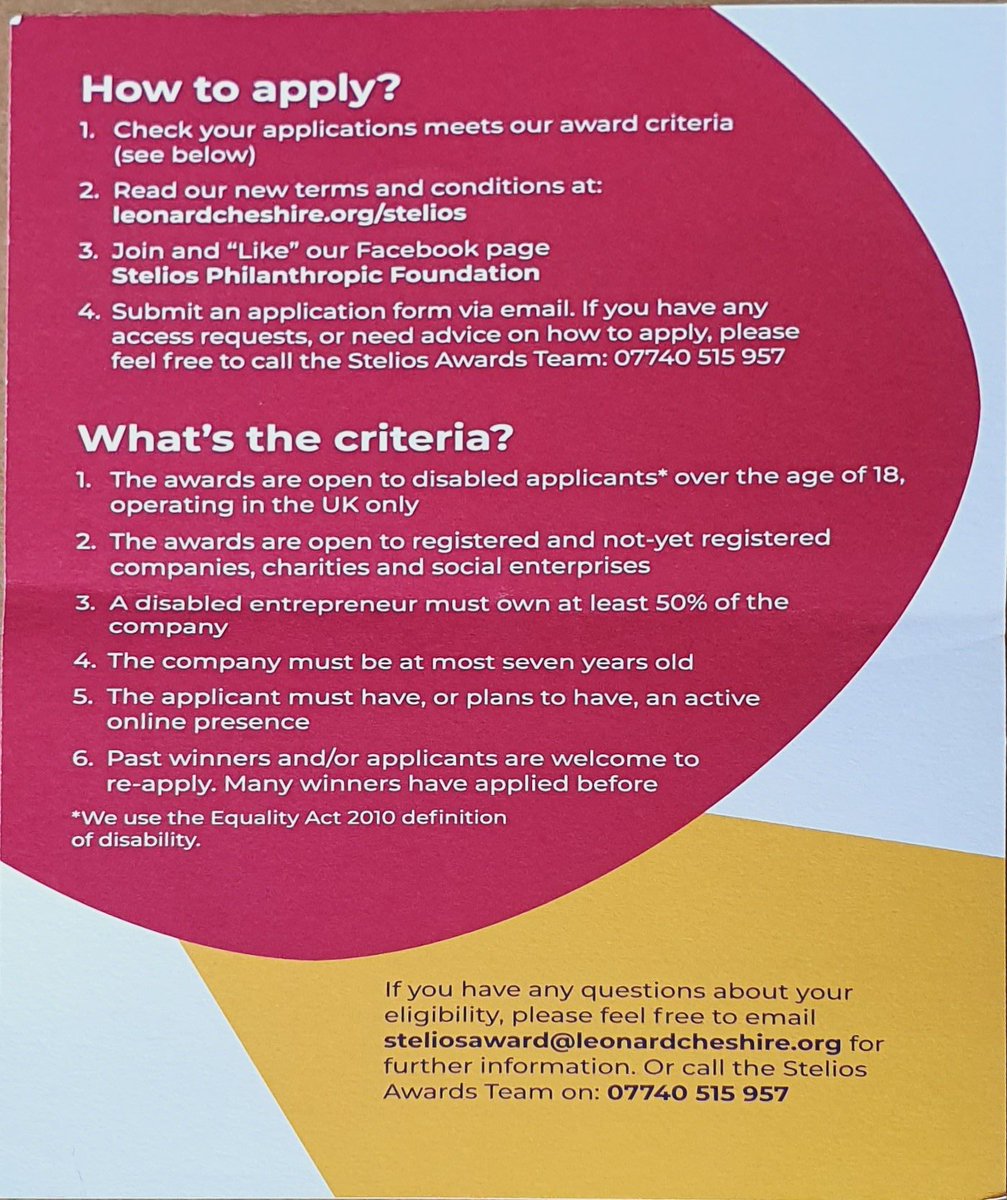 How to apply?

1. Check your applications meets our award criteria (see below)

2. Read our new terms and conditions at: leonardcheshire.org/stelios

3. Join and "Like" our Facebook page Stelios Philanthropic Foundation

4. Submit an application form via email. If you have any access requests, or need advice on how to apply, please feel free to call the Stelios Awards Team: 07740 515 957

What's the criteria?

1. The awards are open to disabled applicants* over the age of 18, operating in the UK only

2. The awards are open to registered and not-yet registered companies, charities and social enterprises

3. A disabled entrepreneur must own at least 50% of the company

4. The company must be at most seven years old

5. The applicant must have, or plans to have, an active online presence

6. Past winners and/or applicants are welcome to re-apply. Many winners have applied before

*We use the Equality Act 2010 definition of disability.

If you have any questions about your eligibility, please feel free to email steliosaward@leonardcheshire.org for further information. Or call the Stelios Awards Team on: 07740 515 957